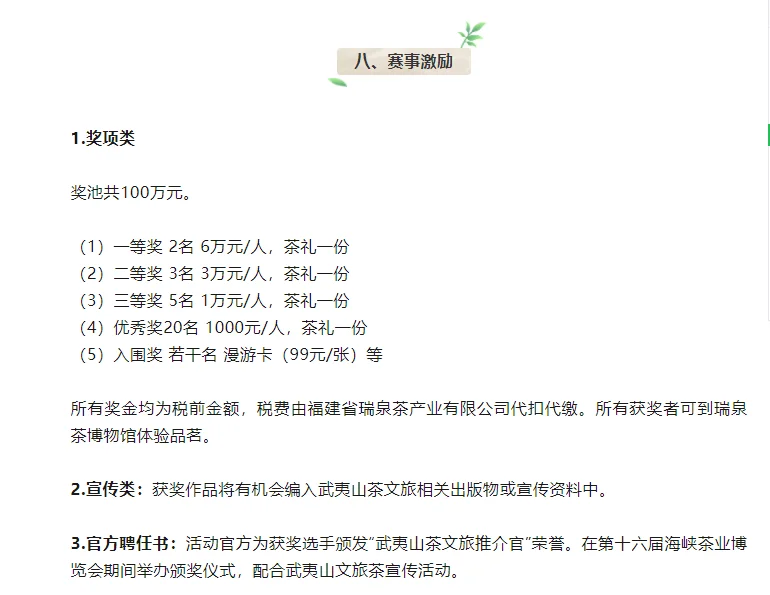 八、赛事激励

1.奖项类

奖池共100万元。

（1）一等奖 2名 6万元/人，茶礼一份
（2）二等奖 3名 3万元/人，茶礼一份
（3）三等奖 5名 1万元/人，茶礼一份
（4）优秀奖20名 1000元/人，茶礼一份
（5）入围奖 若干名 漫游卡（99元/张）等

所有奖金均为税前金额，税费由福建省瑞泉茶产业有限公司代扣代缴。所有获奖者可到瑞泉茶博物馆体验品茗。

2.宣传类：获奖作品将有机会编入武夷山茶文旅相关出版物或宣传资料中。

3.官方聘任书：活动官方为获奖选手颁发"武夷山茶文旅推介官"荣誉。在第十六届海峡茶业博览会期间举办颁奖仪式，配合武夷山文旅茶宣传活动。